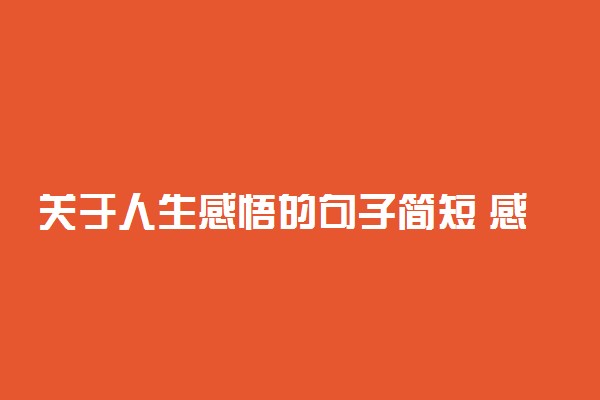 关于人生感悟的句子简短 感